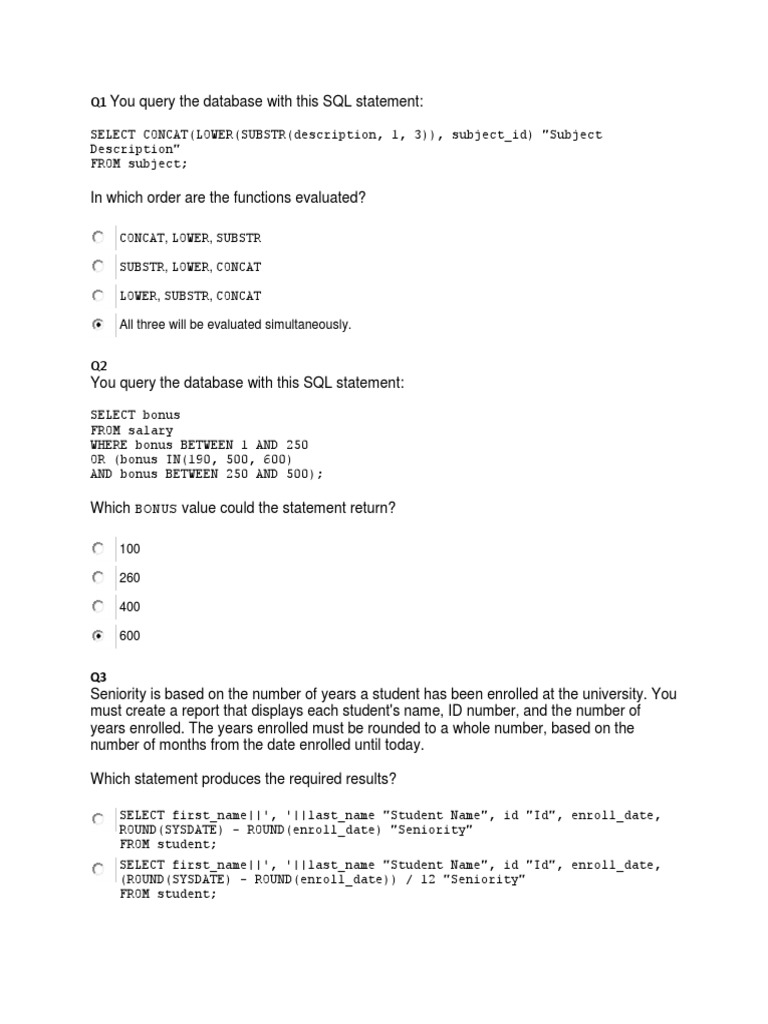 Q1 You query the database with this SQL statement:

SELECT CONCAT(LOWER(SUBSTR(description, 1, 3)), subject_id) "Subject Description"
FROM subject;

In which order are the functions evaluated?

CONCAT, LOWER, SUBSTR

SUBSTR, LOWER, CONCAT

LOWER, SUBSTR, CONCAT

All three will be evaluated simultaneously.

Q2
You query the database with this SQL statement:

SELECT bonus
FROM salary
WHERE bonus BETWEEN 1 AND 250
OR (bonus IN(190, 500, 600)
AND bonus BETWEEN 250 AND 500);

Which BONUS value could the statement return?

100

260

400

600

Q3
Seniority is based on the number of years a student has been enrolled at the university. You must create a report that displays each student's name, ID number, and the number of years enrolled. The years enrolled must be rounded to a whole number, based on the number of months from the date enrolled until today.

Which statement produces the required results?

SELECT first_name||', '||last_name "Student Name", id "Id", enroll_date,
ROUND(SYSDATE) - ROUND(enroll_date) "Seniority"
FROM student;

SELECT first_name||', '||last_name "Student Name", id "Id", enroll_date,
(ROUND(SYSDATE) - ROUND(enroll_date)) / 12 "Seniority"
FROM student;